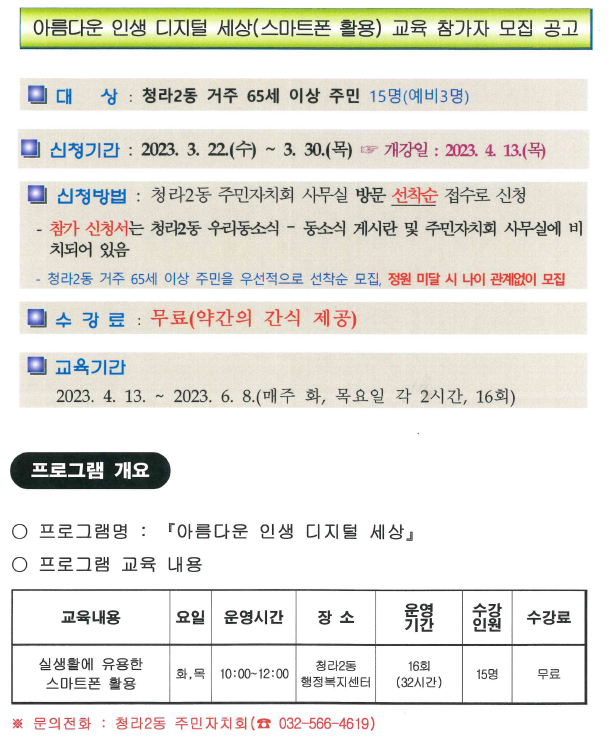 아름다운 인생 디지털 세상(스마트폰 활용) 교육 참가자 모집 공고

대 상 : 청라2동 거주 65세 이상 주민 15명(예비3명)

신청기간 : 2023. 3. 22.(수) ~ 3. 30.(목) ☞ 개강일 : 2023. 4. 13.(목)

신청방법 : 청라2동 주민자치회 사무실 방문 선착순 접수로 신청

- 참가 신청서는 청라2동 우리동소식 - 동소식 게시란 및 주민자치회 사무실에 비치되어 있음

- 청라2동 거주 65세 이상 주민을 우선적으로 선착순 모집, 정원 미달 시 나이 관계없이 모집

수 강 료 : 무료(약간의 간식 제공)

교육기간

2023. 4. 13. ~ 2023. 6. 8.(매주 화, 목요일 각 2시간, 16회)

프로그램 개요

○ 프로그램명 : 『아름다운 인생 디지털 세상』

○ 프로그램 교육 내용

| 교육내용 | 요일 | 운영시간 | 장 소 | 운영 기간 | 수강 인원 | 수강료 |
|---|---|---|---|---|---|---|
| 실생활에 유용한 스마트폰 활용 | 화,목 | 10:00~12:00 | 청라2동 행정복지센터 | 16회 (32시간) | 15명 | 무료 |

※ 문의전화 : 청라2동 주민자치회(☎ 032-566-4619)